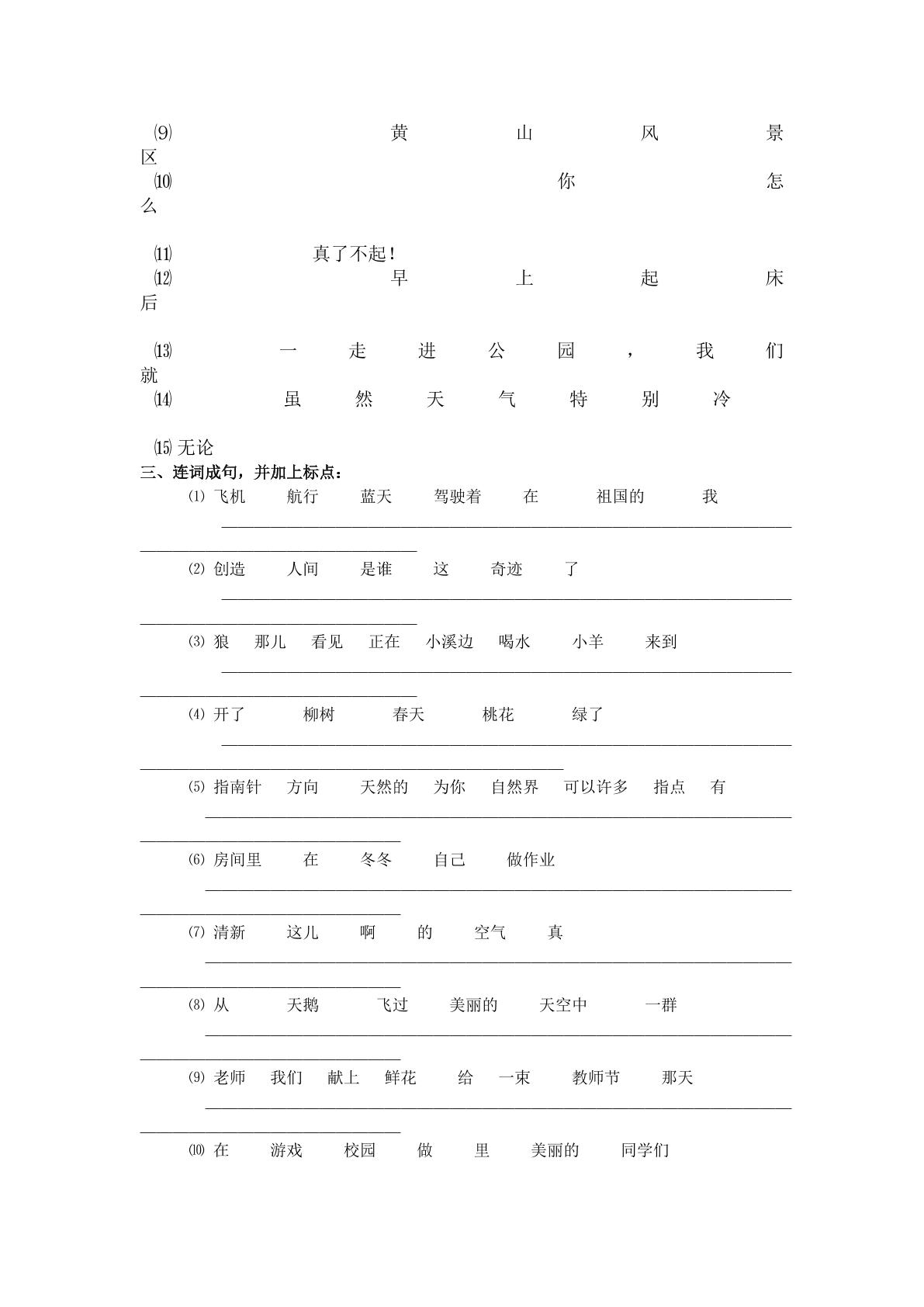 ⑼黄山风景区

⑽你怎么

⑾真了不起！

⑿早上起床后

⒀一走进公园，我们就

⒁虽然天气特别冷

⒂无论

三、连词成句，并加上标点：

⑴飞机 航行 蓝天 驾驶着 在 祖国的 我

____

⑵创造 人间 是谁 这 奇迹 了

____

⑶狼 那儿 看见 正在 小溪边 喝水 小羊 来到

____

⑷开了 柳树 春天 桃花 绿了

____

⑸指南针 方向 天然的 为你 自然界 可以许多 指点 有

____

⑹房间里 在 冬冬 自己 做作业

____

⑺清新 这儿 啊 的 空气 真

____

⑻从 天鹅 飞过 美丽的 天空中 一群

____

⑼老师 我们 献上 鲜花 给 一束 教师节 那天

____

⑽在 游戏 校园 做 里 美丽的 同学们